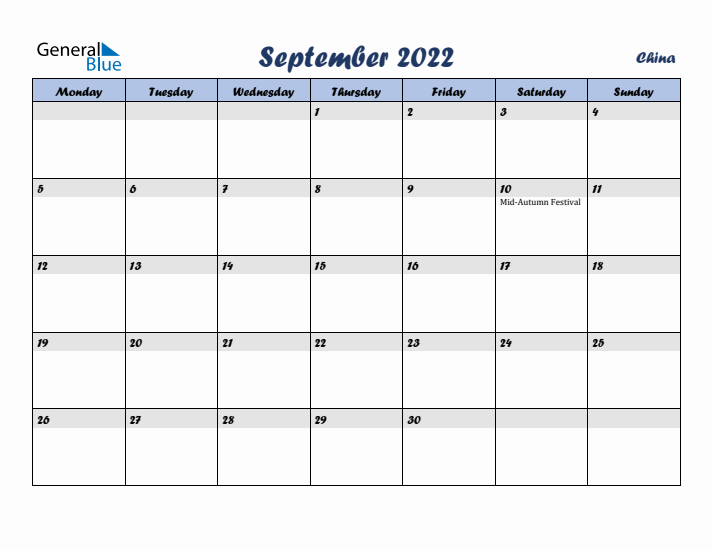 General Blue

September 2022

China

| Monday | Tuesday | Wednesday | Thursday | Friday | Saturday | Sunday |
|---|---|---|---|---|---|---|
| | | | 1 | 2 | 3 | 4 |
| 5 | 6 | 7 | 8 | 9 | 10 Mid-Autumn Festival | 11 |
| 12 | 13 | 14 | 15 | 16 | 17 | 18 |
| 19 | 20 | 21 | 22 | 23 | 24 | 25 |
| 26 | 27 | 28 | 29 | 30 | | |